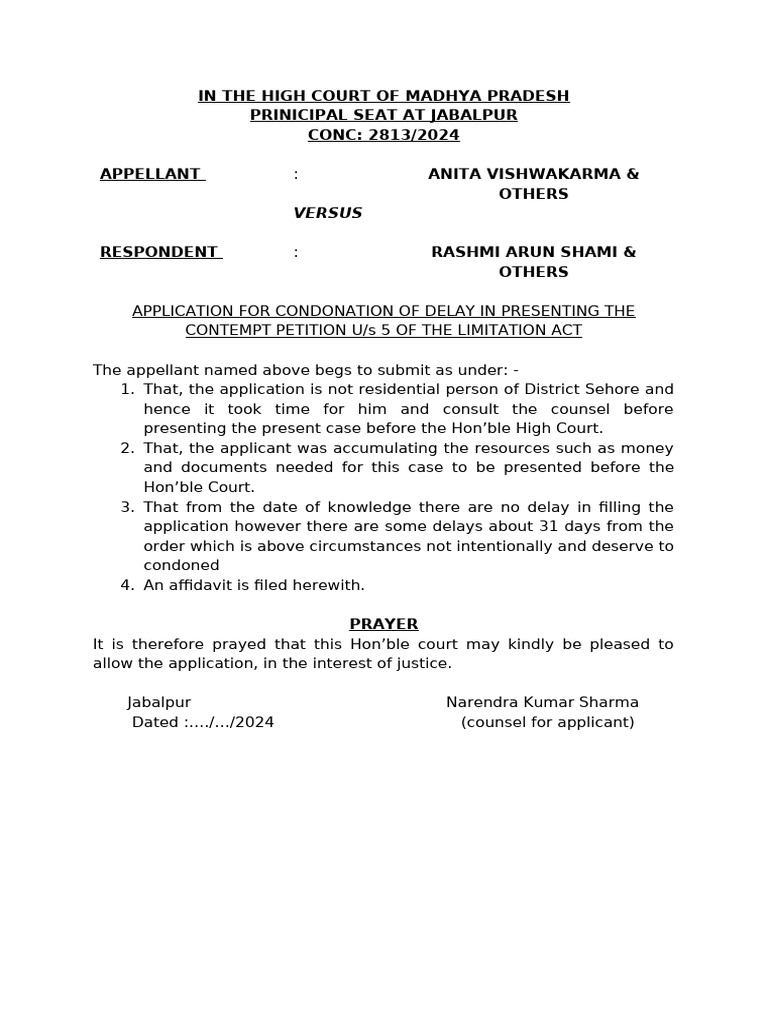 IN THE HIGH COURT OF MADHYA PRADESH
PRINICIPAL SEAT AT JABALPUR
CONC: 2813/2024

APPELLANT : ANITA VISHWAKARMA & OTHERS

VERSUS

RESPONDENT : RASHMI ARUN SHAMI & OTHERS

APPLICATION FOR CONDONATION OF DELAY IN PRESENTING THE CONTEMPT PETITION U/s 5 OF THE LIMITATION ACT

The appellant named above begs to submit as under: -
1. That, the application is not residential person of District Sehore and hence it took time for him and consult the counsel before presenting the present case before the Hon’ble High Court.
2. That, the applicant was accumulating the resources such as money and documents needed for this case to be presented before the Hon’ble Court.
3. That from the date of knowledge there are no delay in filling the application however there are some delays about 31 days from the order which is above circumstances not intentionally and deserve to condoned
4. An affidavit is filed herewith.

PRAYER
It is therefore prayed that this Hon’ble court may kindly be pleased to allow the application, in the interest of justice.

Jabalpur
Dated :…./…/2024

Narendra Kumar Sharma
(counsel for applicant)